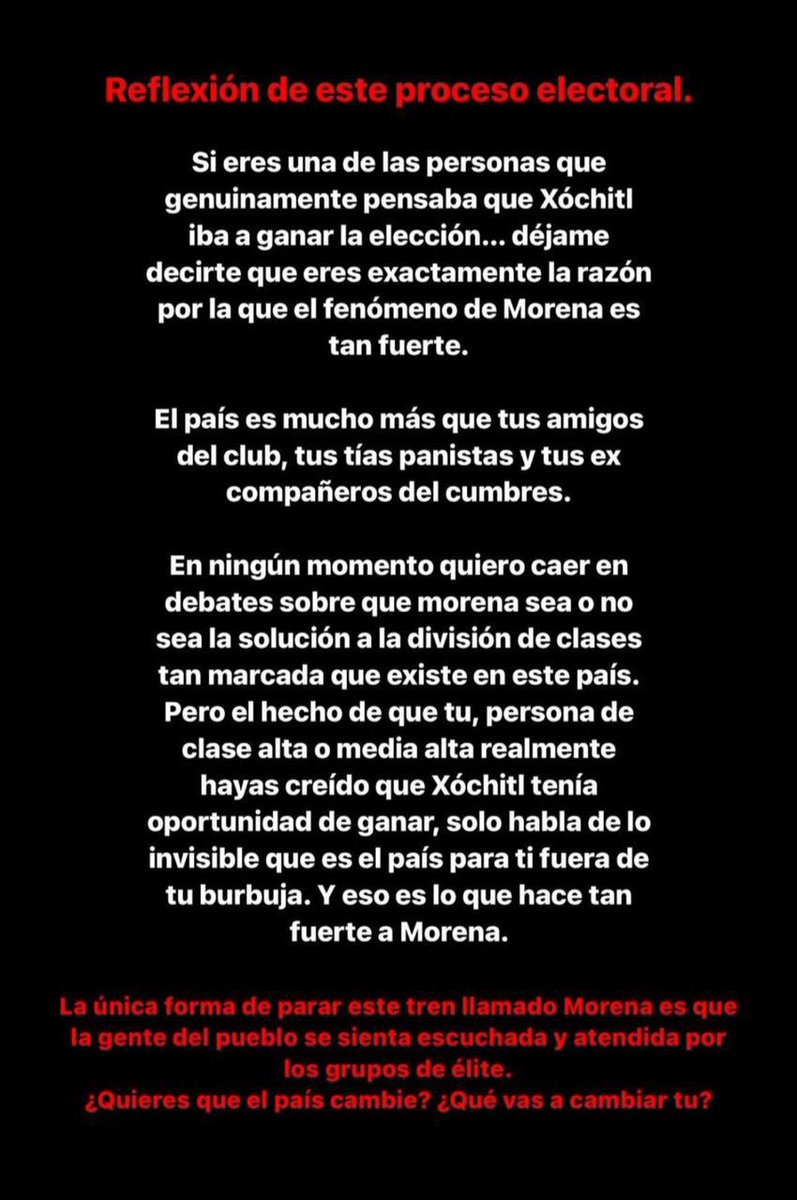 Reflexión de este proceso electoral.

Si eres una de las personas que genuinamente pensaba que Xóchitl iba a ganar la elección… déjame decirte que eres exactamente la razón por la que el fenómeno de Morena es tan fuerte.

El país es mucho más que tus amigos del club, tus tías panistas y tus ex compañeros del cumbres.

En ningún momento quiero caer en debates sobre que morena sea o no sea la solución a la división de clases tan marcada que existe en este país. Pero el hecho de que tu, persona de clase alta o media alta realmente hayas creído que Xóchitl tenía oportunidad de ganar, solo habla de lo invisible que es el país para ti fuera de tu burbuja. Y eso es lo que hace tan fuerte a Morena.

La única forma de parar este tren llamado Morena es que la gente del pueblo se sienta escuchada y atendida por los grupos de élite.
¿Quieres que el país cambie? ¿Qué vas a cambiar tu?